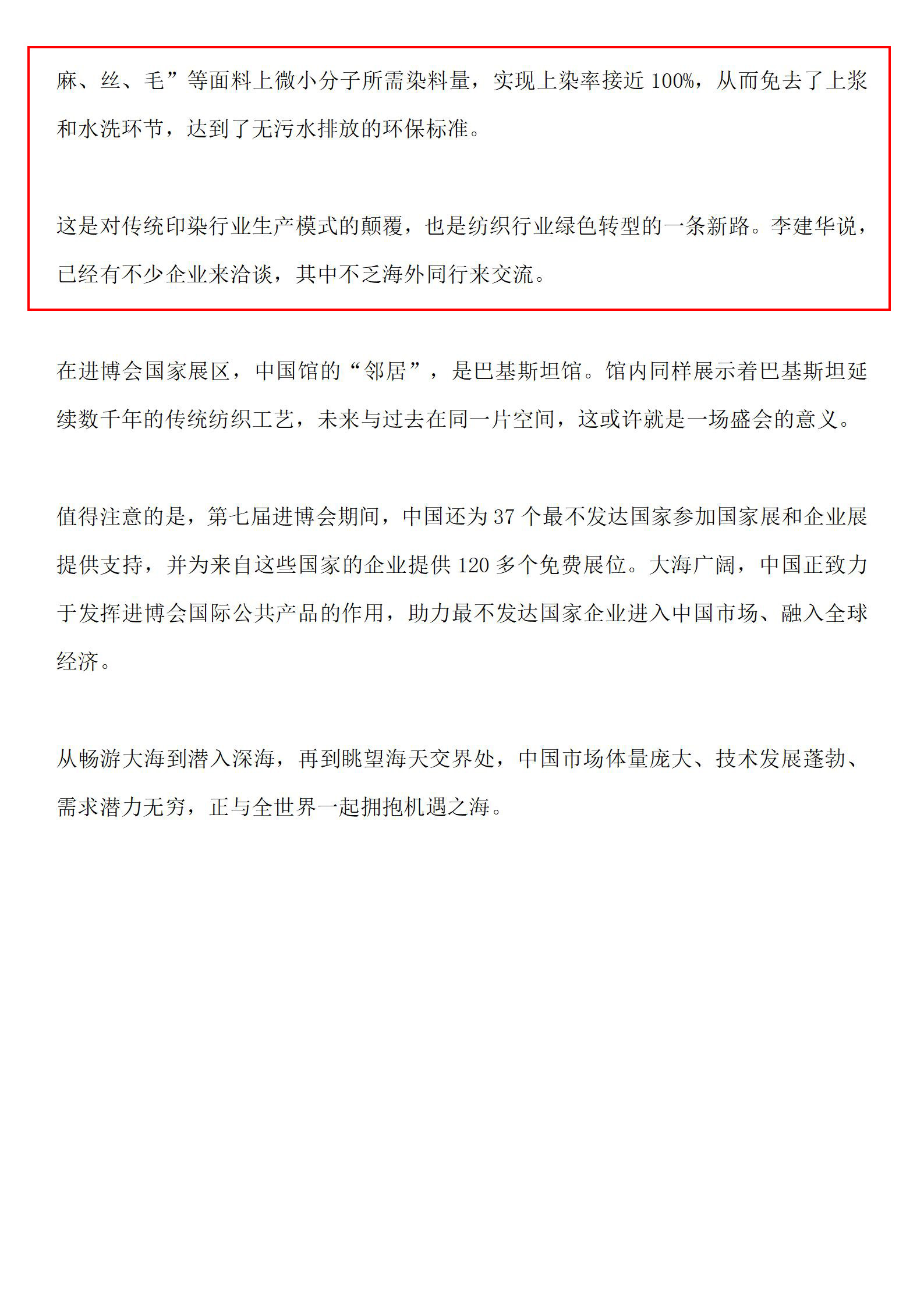 麻、丝、毛”等面料上微小分子所需染料量，实现上染率接近 100%，从而免去了上浆和水洗环节，达到了无污水排放的环保标准。

这是对传统印染行业生产模式的颠覆，也是纺织行业绿色转型的一条新路。李建华说，已经有不少企业来洽谈，其中不乏海外同行来交流。

在进博会国家展区，中国馆的“邻居”，是巴基斯坦馆。馆内同样展示着巴基斯坦延续数千年的传统纺织工艺，未来与过去在同一片空间，这或许就是一场盛会的意义。

值得注意的是，第七届进博会期间，中国还为 37 个最不发达国家参加国家展和企业展提供支持，并为来自这些国家的企业提供 120 多个免费展位。大海广阔，中国正致力于发挥进博会国际公共产品的作用，助力最不发达国家企业进入中国市场、融入全球经济。

从畅游大海到潜入深海，再到眺望海天交界处，中国市场体量庞大、技术发展蓬勃、需求潜力无穷，正与全世界一起拥抱机遇之海。